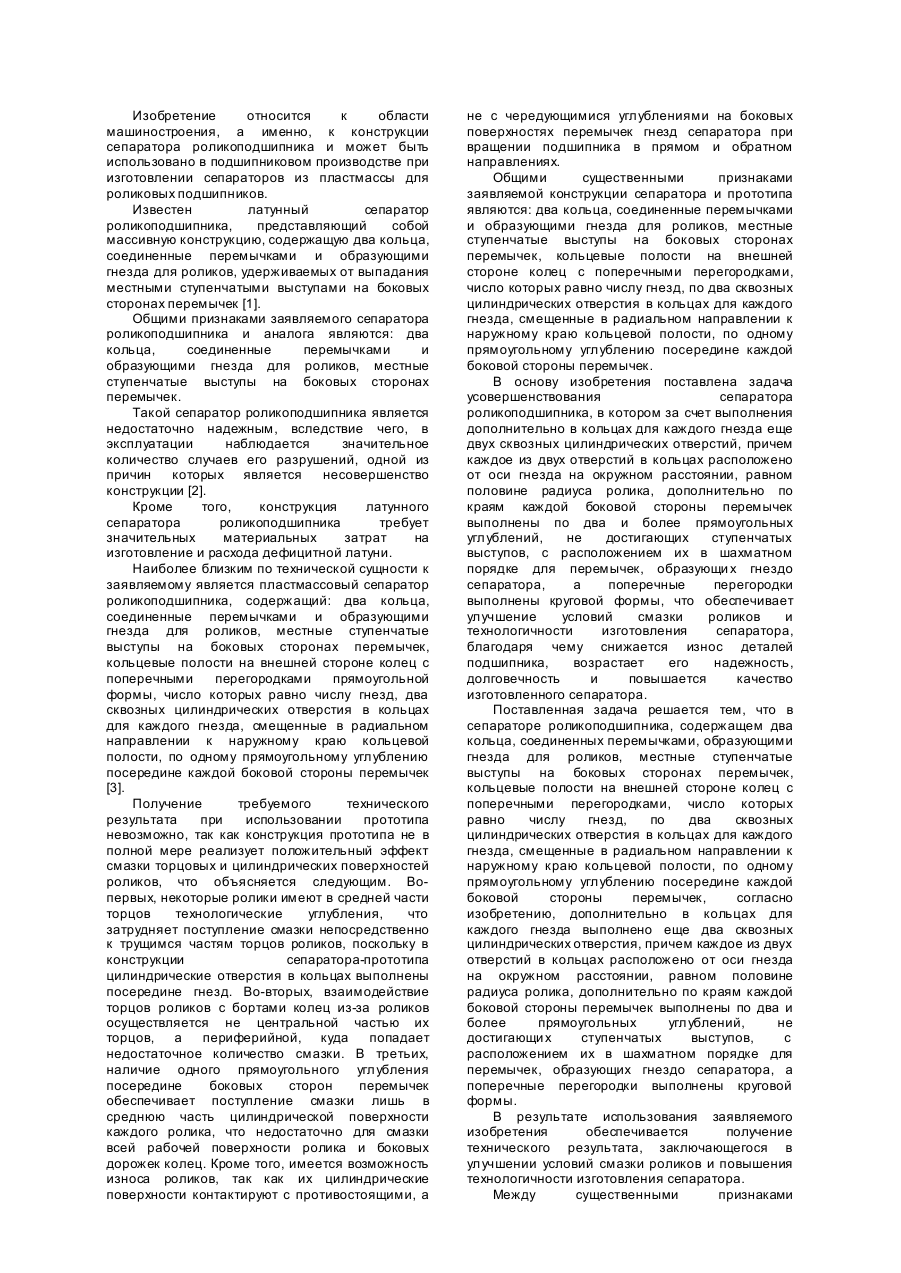 Изобретение относится к области машиностроения, а именно, к конструкции сепаратора роликоподшипника и может быть использовано в подшипниковом производстве при изготовлении сепараторов из пластмассы для роликовых подшипников.

Известен латунный сепаратор роликоподшипника, представляющий собой массивную конструкцию, содержащую два кольца, соединенные перемычками и образующими гнезда для роликов, удерживаемых от выпадания местными ступенчатыми выступами на боковых сторонах перемычек [1].

Общими признаками заявляемого сепаратора роликоподшипника и аналога являются: два кольца, соединенные перемычками и образующими гнезда для роликов, местные ступенчатые выступы на боковых сторонах перемычек.

Такой сепаратор роликоподшипника является недостаточно надежным, вследствие чего, в эксплуатации наблюдается значительное количество случаев его разрушений, одной из причин которых является несовершенство конструкции [2].

Кроме того, конструкция латунного сепаратора роликоподшипника требует значительных материальных затрат на изготовление и расхода дефицитной латуни.

Наиболее близким по технической сущности к заявляемому является пластмассовый сепаратор роликоподшипника, содержащий: два кольца, соединенные перемычками и образующими гнезда для роликов, местные ступенчатые выступы на боковых сторонах перемычек, кольцевые полости на внешней стороне колец с поперечными перегородками прямоугольной формы, число которых равно числу гнезд, два сквозных цилиндрических отверстия в кольцах для каждого гнезда, смещенные в радиальном направлении к наружному краю кольцевой полости, по одному прямоугольному углублению посередине каждой боковой стороны перемычек [3].

Получение требуемого технического результата при использовании прототипа невозможно, так как конструкция прототипа не в полной мере реализует положительный эффект смазки торцовых и цилиндрических поверхностей роликов, что объясняется следующим. Во-первых, некоторые ролики имеют в средней части торцов технологические углубления, что затрудняет поступление смазки непосредственно к трущимся частям торцов роликов, поскольку в конструкции сепаратора-прототипа цилиндрические отверстия в кольцах выполнены посередине гнезд. Во-вторых, взаимодействие торцов роликов с бортами колец из-за роликов осуществляется не центральной частью их торцов, а периферийной, куда попадает недостаточное количество смазки. В третьих, наличие одного прямоугольного углубления посередине боковых сторон перемычек обеспечивает поступление смазки лишь в среднюю часть цилиндрической поверхности каждого ролика, что недостаточно для смазки всей рабочей поверхности ролика и боковых дорожек колец. Кроме того, имеется возможность износа роликов, так как их цилиндрические поверхности контактируют с противостоящими, а не с чередующимися углублениями на боковых поверхностях перемычек гнезд сепаратора при вращении подшипника в прямом и обратном направлениях.

Общими существенными признаками заявляемой конструкции сепаратора и прототипа являются: два кольца, соединенные перемычками и образующими гнезда для роликов, местные ступенчатые выступы на боковых сторонах перемычек, кольцевые полости на внешней стороне колец с поперечными перегородками, число которых равно числу гнезд, по два сквозных цилиндрических отверстия в кольцах для каждого гнезда, смещенные в радиальном направлении к наружному краю кольцевой полости, по одному прямоугольному углублению посередине каждой боковой стороны перемычек.

В основу изобретения поставлена задача усовершенствования сепаратора роликоподшипника, в котором за счет выполнения дополнительно в кольцах для каждого гнезда еще двух сквозных цилиндрических отверстий, причем каждое из двух отверстий в кольцах расположено от оси гнезда на окружном расстоянии, равном половине радиуса ролика, дополнительно по краям каждой боковой стороны перемычек выполнены по два и более прямоугольных углублений, не достигающих ступенчатых выступов, с расположением их в шахматном порядке для перемычек, образующих гнездо сепаратора, а поперечные перегородки выполнены круговой формы, что обеспечивает улучшение условий смазки роликов и технологичности изготовления сепаратора, благодаря чему снижается износ деталей подшипника, возрастает его надежность, долговечность и повышается качество изготовленного сепаратора.

Поставленная задача решается тем, что в сепараторе роликоподшипника, содержащем два кольца, соединенных перемычками, образующими гнезда для роликов, местные ступенчатые выступы на боковых сторонах перемычек, кольцевые полости на внешней стороне колец с поперечными перегородками, число которых равно числу гнезд, по два сквозных цилиндрических отверстия в кольцах для каждого гнезда, смещенные в радиальном направлении к наружному краю кольцевой полости, по одному прямоугольному углублению посередине каждой боковой стороны перемычек, согласно изобретению, дополнительно в кольцах для каждого гнезда выполнено еще два сквозных цилиндрических отверстия, причем каждое из двух отверстий в кольцах расположено от оси гнезда на окружном расстоянии, равном половине радиуса ролика, дополнительно по краям каждой боковой стороны перемычек выполнены по два и более прямоугольных углублений, не достигающих ступенчатых выступов, с расположением их в шахматном порядке для перемычек, образующих гнездо сепаратора, а поперечные перегородки выполнены круговой формы.

В результате использования заявляемого изобретения обеспечивается получение технического результата, заключающегося в улучшении условий смазки роликов и повышения технологичности изготовления сепаратора.

Между существенными признаками